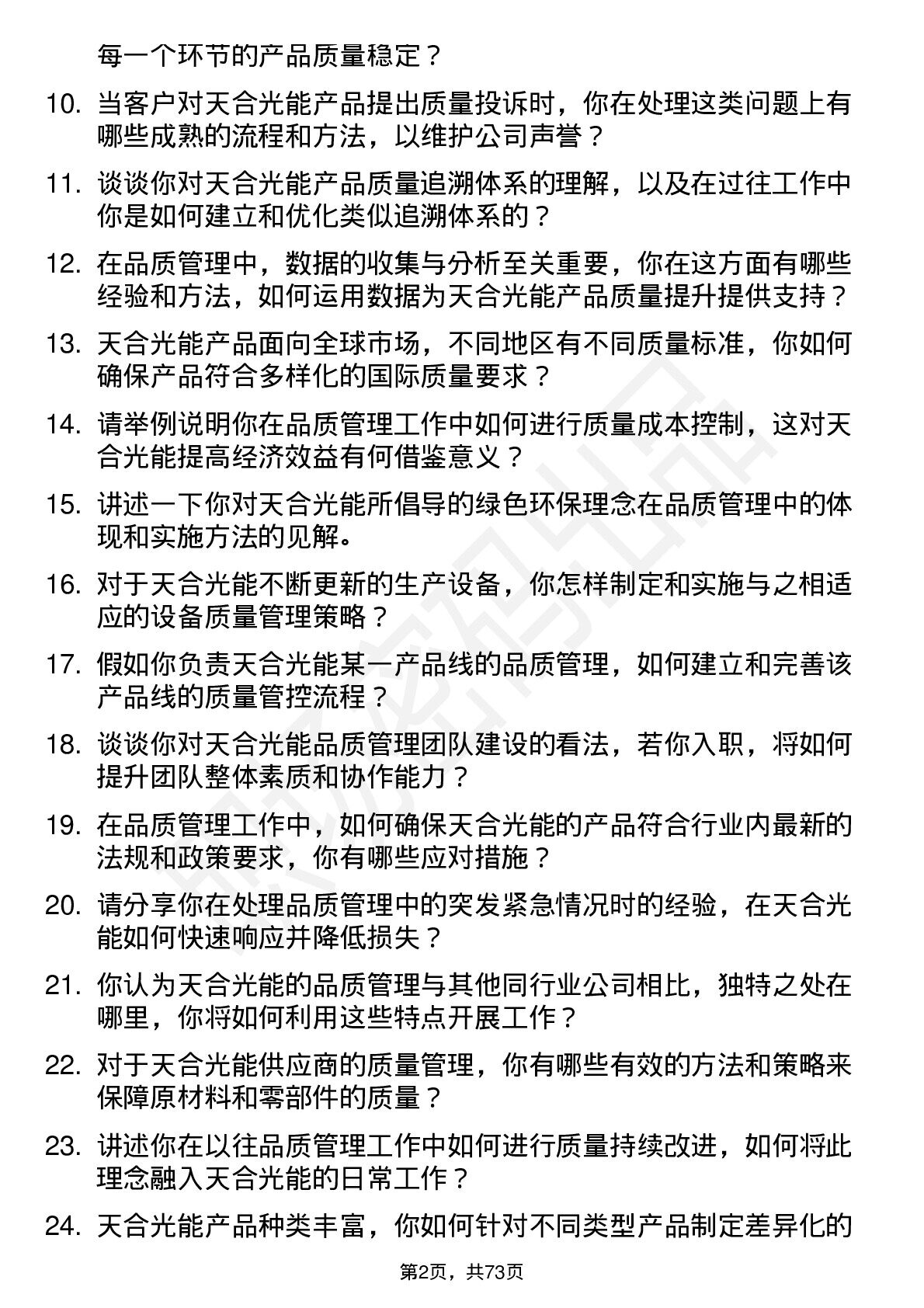 每一个环节的产品质量稳定？

10. 当客户对天合光能产品提出质量投诉时，你在处理这类问题上有哪些成熟的流程和方法，以维护公司声誉？

11. 谈谈你对天合光能产品质量追溯体系的理解，以及在过往工作中你是如何建立和优化类似追溯体系的？

12. 在品质管理中，数据的收集与分析至关重要，你在这方面有哪些经验和方法，如何运用数据为天合光能产品质量提升提供支持？

13. 天合光能产品面向全球市场，不同地区有不同质量标准，你如何确保产品符合多样化的国际质量要求？

14. 请举例说明你在品质管理工作中如何进行质量成本控制，这对天合光能提高经济效益有何借鉴意义？

15. 讲述一下你对天合光能所倡导的绿色环保理念在品质管理中的体现和实施方法的见解。

16. 对于天合光能不断更新的生产设备，你怎样制定和实施与之相适应的设备质量管理策略？

17. 假如你负责天合光能某一产品线的品质管理，如何建立和完善该产品线的质量管控流程？

18. 谈谈你对天合光能品质管理团队建设的看法，若你入职，将如何提升团队整体素质和协作能力？

19. 在品质管理工作中，如何确保天合光能的产品符合行业内最新的法规和政策要求，你有哪些应对措施？

20. 请分享你在处理品质管理中的突发紧急情况时的经验，在天合光能如何快速响应并降低损失？

21. 你认为天合光能的品质管理与其他同行业公司相比，独特之处在哪里，你将如何利用这些特点开展工作？

22. 对于天合光能供应商的质量管理，你有哪些有效的方法和策略来保障原材料和零部件的质量？

23. 讲述你在以往品质管理工作中如何进行质量持续改进，如何将此理念融入天合光能的日常工作？

24. 天合光能产品种类丰富，你如何针对不同类型产品制定差异化的

第2页，共73页